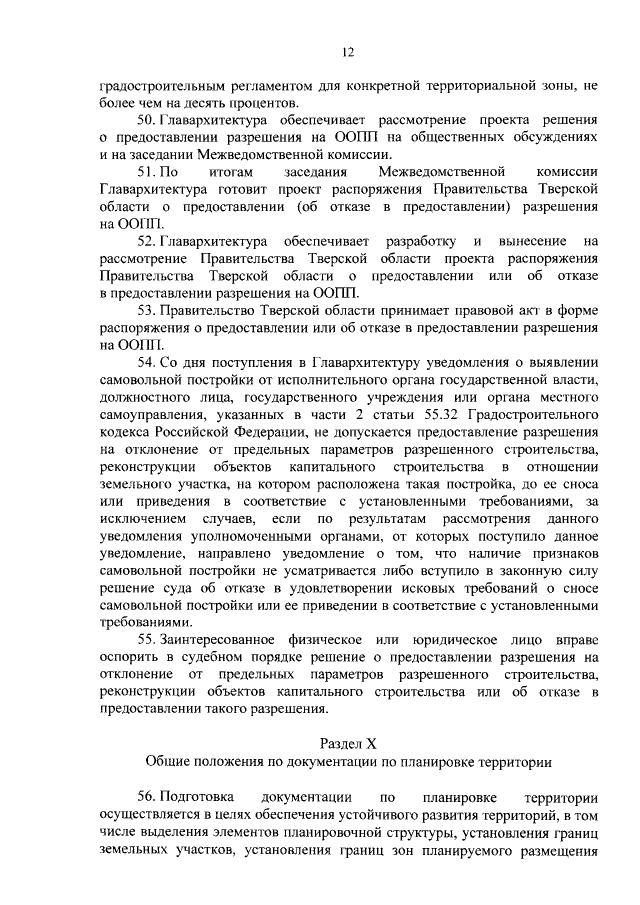 12

градостроительным регламентом для конкретной территориальной зоны, не более чем на десять процентов.

50. Главархитектура обеспечивает рассмотрение проекта решения о предоставлении разрешения на ООПП на общественных обсуждениях и на заседании Межведомственной комиссии.

51. По итогам заседания Межведомственной комиссии Главархитектура готовит проект распоряжения Правительства Тверской области о предоставлении (об отказе в предоставлении) разрешения на ООПП.

52. Главархитектура обеспечивает разработку и вынесение на рассмотрение Правительства Тверской области проекта распоряжения Правительства Тверской области о предоставлении или об отказе в предоставлении разрешения на ООПП.

53. Правительство Тверской области принимает правовой акт в форме распоряжения о предоставлении или об отказе в предоставлении разрешения на ООПП.

54. Со дня поступления в Главархитектуру уведомления о выявлении самовольной постройки от исполнительного органа государственной власти, должностного лица, государственного учреждения или органа местного самоуправления, указанных в части 2 статьи 55.32 Градостроительного кодекса Российской Федерации, не допускается предоставление разрешения на отклонение от предельных параметров разрешенного строительства, реконструкции объектов капитального строительства в отношении земельного участка, на котором расположена такая постройка, до ее сноса или приведения в соответствие с установленными требованиями, за исключением случаев, если по результатам рассмотрения данного уведомления уполномоченными органами, от которых поступило данное уведомление, направлено уведомление о том, что наличие признаков самовольной постройки не усматривается либо вступило в законную силу решение суда об отказе в удовлетворении исковых требований о сносе самовольной постройки или ее приведении в соответствие с установленными требованиями.

55. Заинтересованное физическое или юридическое лицо вправе оспорить в судебном порядке решение о предоставлении разрешения на отклонение от предельных параметров разрешенного строительства, реконструкции объектов капитального строительства или об отказе в предоставлении такого разрешения.

Раздел X
Общие положения по документации по планировке территории

56. Подготовка документации по планировке территории осуществляется в целях обеспечения устойчивого развития территорий, в том числе выделения элементов планировочной структуры, установления границ земельных участков, установления границ зон планируемого размещения